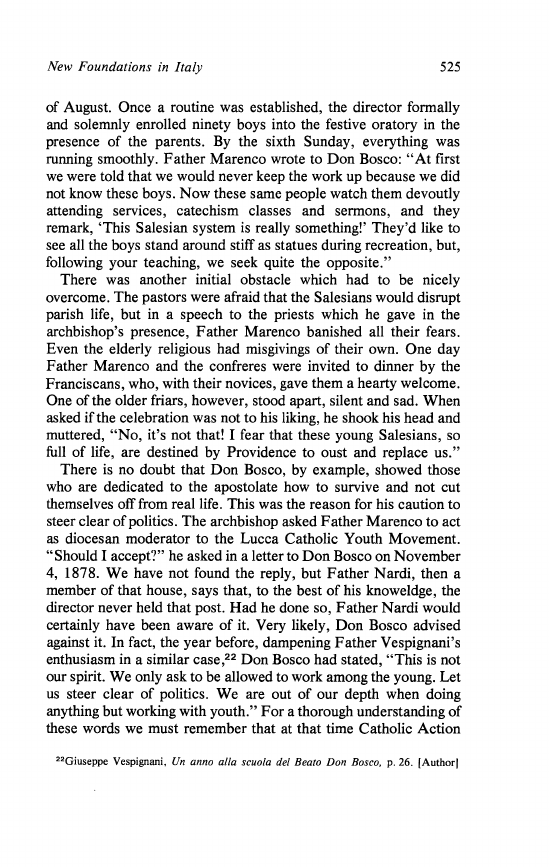 New Foundations in Italy 525

of August. Once a routine was established, the director formally and solemnly enrolled ninety boys into the festive oratory in the presence of the parents. By the sixth Sunday, everything was running smoothly. Father Marenco wrote to Don Bosco: "At first we were told that we would never keep the work up because we did not know these boys. Now these same people watch them devoutly attending services, catechism classes and sermons, and they remark, 'This Salesian system is really something!' They'd like to see all the boys stand around stiff as statues during recreation, but, following your teaching, we seek quite the opposite."

There was another initial obstacle which had to be nicely overcome. The pastors were afraid that the Salesians would disrupt parish life, but in a speech to the priests which he gave in the archbishop's presence, Father Marenco banished all their fears. Even the elderly religious had misgivings of their own. One day Father Marenco and the confreres were invited to dinner by the Franciscans, who, with their novices, gave them a hearty welcome. One of the older friars, however, stood apart, silent and sad. When asked if the celebration was not to his liking, he shook his head and muttered, "No, it's not that! I fear that these young Salesians, so full of life, are destined by Providence to oust and replace us."

There is no doubt that Don Bosco, by example, showed those who are dedicated to the apostolate how to survive and not cut themselves off from real life. This was the reason for his caution to steer clear of politics. The archbishop asked Father Marenco to act as diocesan moderator to the Lucca Catholic Youth Movement. "Should I accept?" he asked in a letter to Don Bosco on November 4, 1878. We have not found the reply, but Father Nardi, then a member of that house, says that, to the best of his knoweldge, the director never held that post. Had he done so, Father Nardi would certainly have been aware of it. Very likely, Don Bosco advised against it. In fact, the year before, dampening Father Vespignani's enthusiasm in a similar case,$^{22}$ Don Bosco had stated, "This is not our spirit. We only ask to be allowed to work among the young. Let us steer clear of politics. We are out of our depth when doing anything but working with youth." For a thorough understanding of these words we must remember that at that time Catholic Action

$^{22}$Giuseppe Vespignani, Un anno alla scuola del Beato Don Bosco, p. 26. [Author]